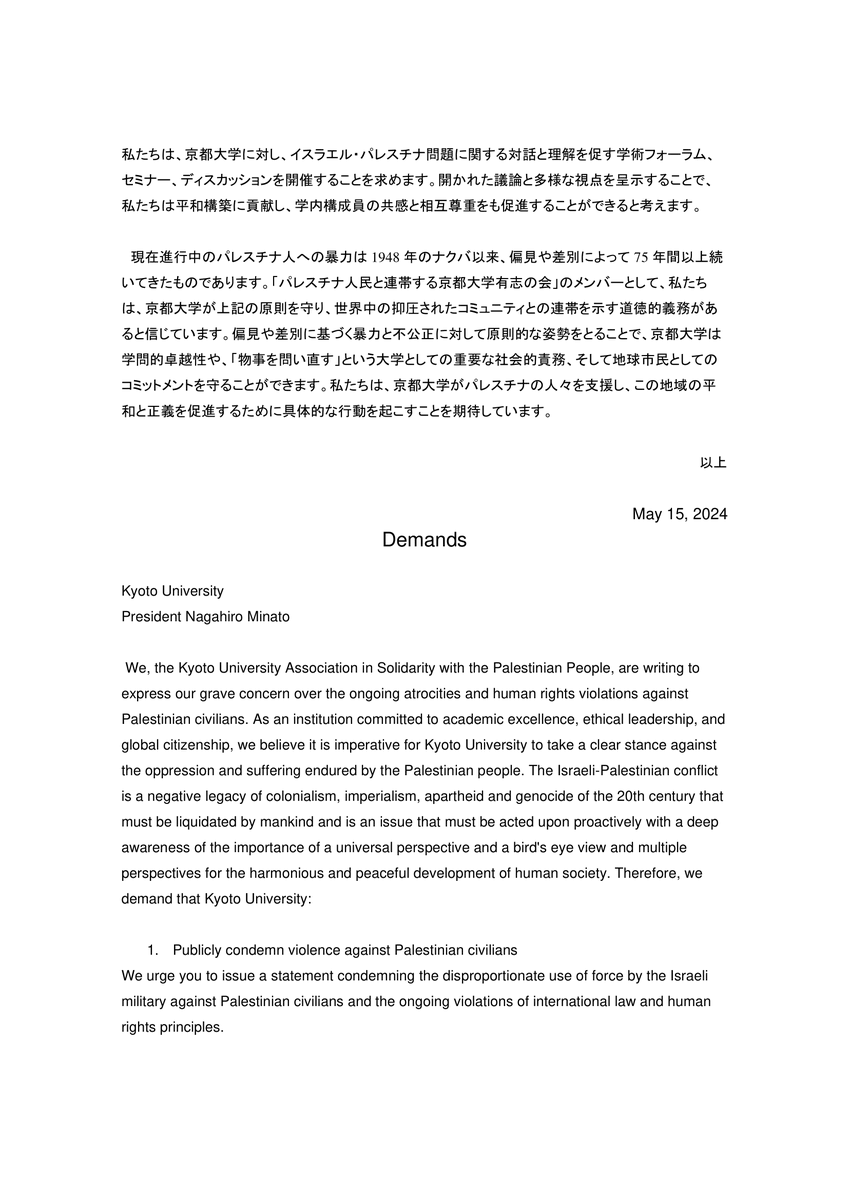 私たちは、京都大学に対し、イスラエル・パレスチナ問題に関する対話と理解を促す学術フォーラム、セミナー、ディスカッションを開催することを求めます。開かれた議論と多様な視点を呈示することで、私たちは平和構築に貢献し、学内構成員の共感と相互尊重をも促進することができると考えます。

現在進行中のパレスチナ人への暴力は 1948 年のナクバ以来、偏見や差別によって 75 年間以上続いてきたものであります。「パレスチナ人民と連帯する京都大学有志の会」のメンバーとして、私たちは、京都大学が上記の原則を守り、世界中の抑圧されたコミュニティとの連帯を示す道徳的義務があると信じています。偏見や差別に基づく暴力と不公正に対して原則的な姿勢をとることで、京都大学は学問的卓越性や、「物事を問い直す」という大学としての重要な社会的責務、そして地球市民としてのコミットメントを守ることができます。私たちは、京都大学がパレスチナの人々を支援し、この地域の平和と正義を促進するために具体的な行動を起こすことを期待しています。

以上

May 15, 2024

Demands

Kyoto University
President Nagahiro Minato

We, the Kyoto University Association in Solidarity with the Palestinian People, are writing to express our grave concern over the ongoing atrocities and human rights violations against Palestinian civilians. As an institution committed to academic excellence, ethical leadership, and global citizenship, we believe it is imperative for Kyoto University to take a clear stance against the oppression and suffering endured by the Palestinian people. The Israeli-Palestinian conflict is a negative legacy of colonialism, imperialism, apartheid and genocide of the 20th century that must be liquidated by mankind and is an issue that must be acted upon proactively with a deep awareness of the importance of a universal perspective and a bird's eye view and multiple perspectives for the harmonious and peaceful development of human society. Therefore, we demand that Kyoto University:

1. Publicly condemn violence against Palestinian civilians
We urge you to issue a statement condemning the disproportionate use of force by the Israeli military against Palestinian civilians and the ongoing violations of international law and human rights principles.